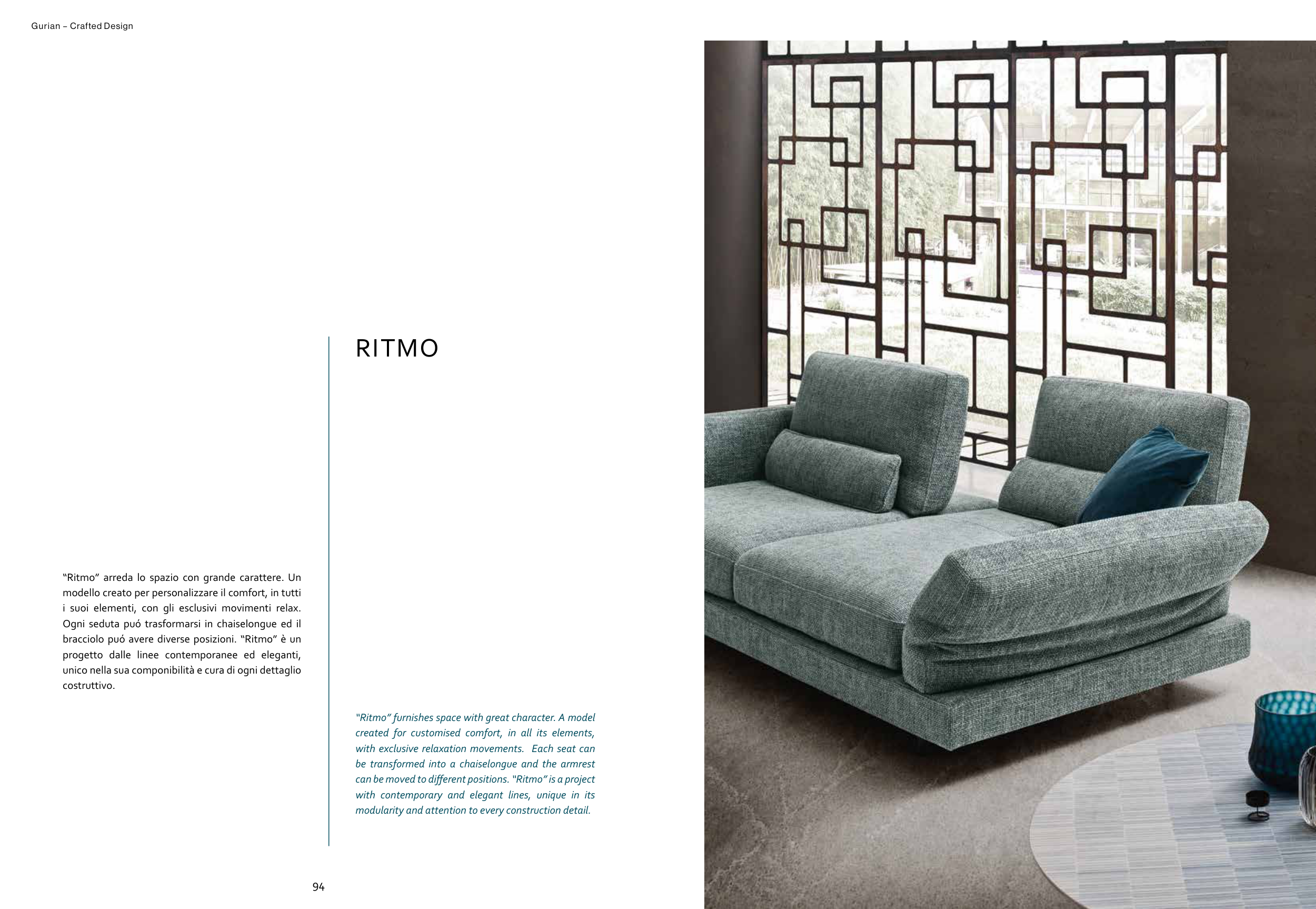 Gurian – Crafted Design

RITMO

“Ritmo” arreda lo spazio con grande carattere. Un modello creato per personalizzare il comfort, in tutti i suoi elementi, con gli esclusivi movimenti relax. Ogni seduta puó trasformarsi in chaiselongue ed il bracciolo puó avere diverse posizioni. “Ritmo” è un progetto dalle linee contemporanee ed eleganti, unico nella sua componibilità e cura di ogni dettaglio costruttivo.

“Ritmo” furnishes space with great character. A model created for customised comfort, in all its elements, with exclusive relaxation movements. Each seat can be transformed into a chaiselongue and the armrest can be moved to different positions. “Ritmo” is a project with contemporary and elegant lines, unique in its modularity and attention to every construction detail.

94